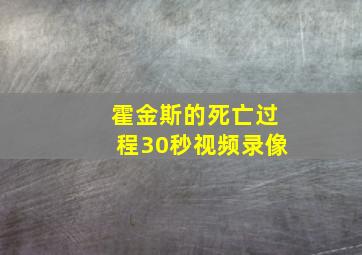 霍金斯的死亡过程30秒视频录像